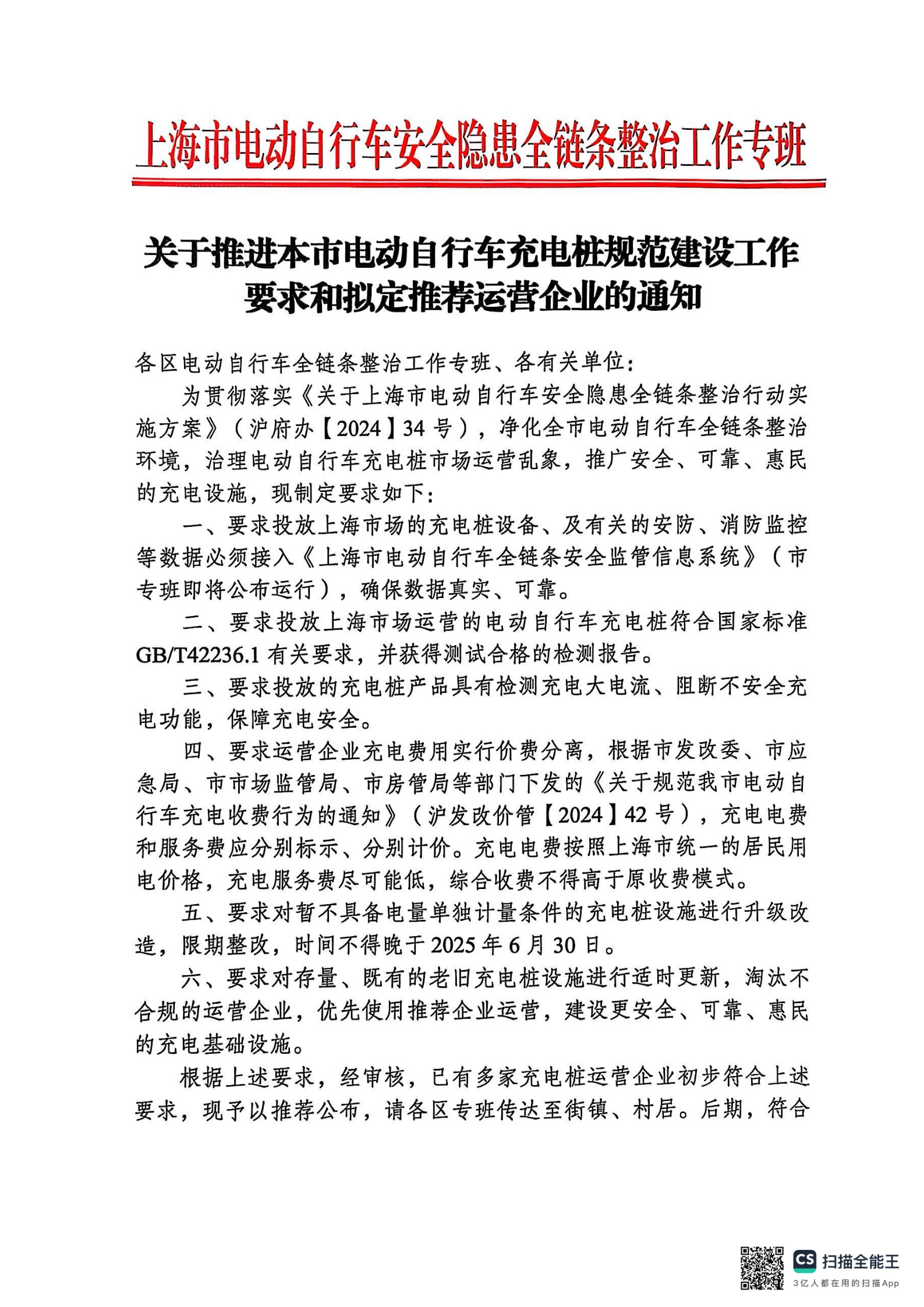 上海市电动自行车安全隐患全链条整治工作专班

关于推进本市电动自行车充电桩规范建设工作要求和拟定推荐运营企业的通知

各区电动自行车全链条整治工作专班、各有关单位：

为贯彻落实《关于上海市电动自行车安全隐患全链条整治行动实施方案》（沪府办【2024】34号），净化全市电动自行车全链条整治环境，治理电动自行车充电桩市场运营乱象，推广安全、可靠、惠民的充电设施，现制定要求如下：

一、要求投放上海市场的充电桩设备、及有关的安防、消防监控等数据必须接入《上海市电动自行车全链条安全监管信息系统》（市专班即将公布运行），确保数据真实、可靠。

二、要求投放上海市场运营的电动自行车充电桩符合国家标准GB/T42236.1有关要求，并获得测试合格的检测报告。

三、要求投放的充电桩产品具有检测充电大电流、阻断不安全充电功能，保障充电安全。

四、要求运营企业充电费用实行价费分离，根据市发改委、市应急局、市市场监管局、市房管局等部门下发的《关于规范我市电动自行车充电收费行为的通知》（沪发改价管【2024】42号），充电电费和服务费应分别标示、分别计价。充电电费按照上海市统一的居民用电价格，充电服务费尽可能低，综合收费不得高于原收费模式。

五、要求对暂不具备电量单独计量条件的充电桩设施进行升级改造，限期整改，时间不得晚于2025年6月30日。

六、要求对存量、既有的老旧充电桩设施进行适时更新，淘汰不合规的运营企业，优先使用推荐企业运营，建设更安全、可靠、惠民的充电基础设施。

根据上述要求，经审核，已有多家充电桩运营企业初步符合上述要求，现予以推荐公布，请各区专班传达至街镇、村居。后期，符合

CS 扫描全能王
3亿人都在用的扫描App